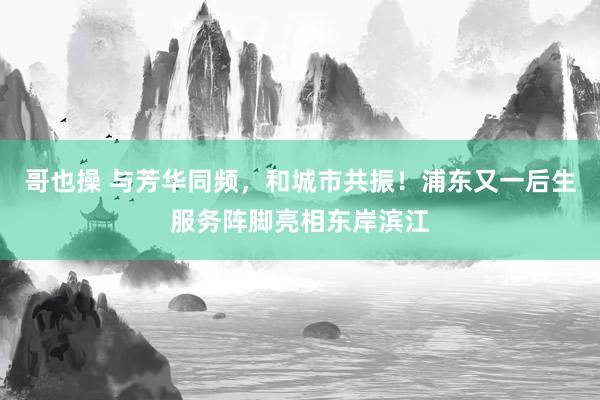 哥也操 与芳华同频，和城市共振！浦东又一后生服务阵脚亮相东岸滨江